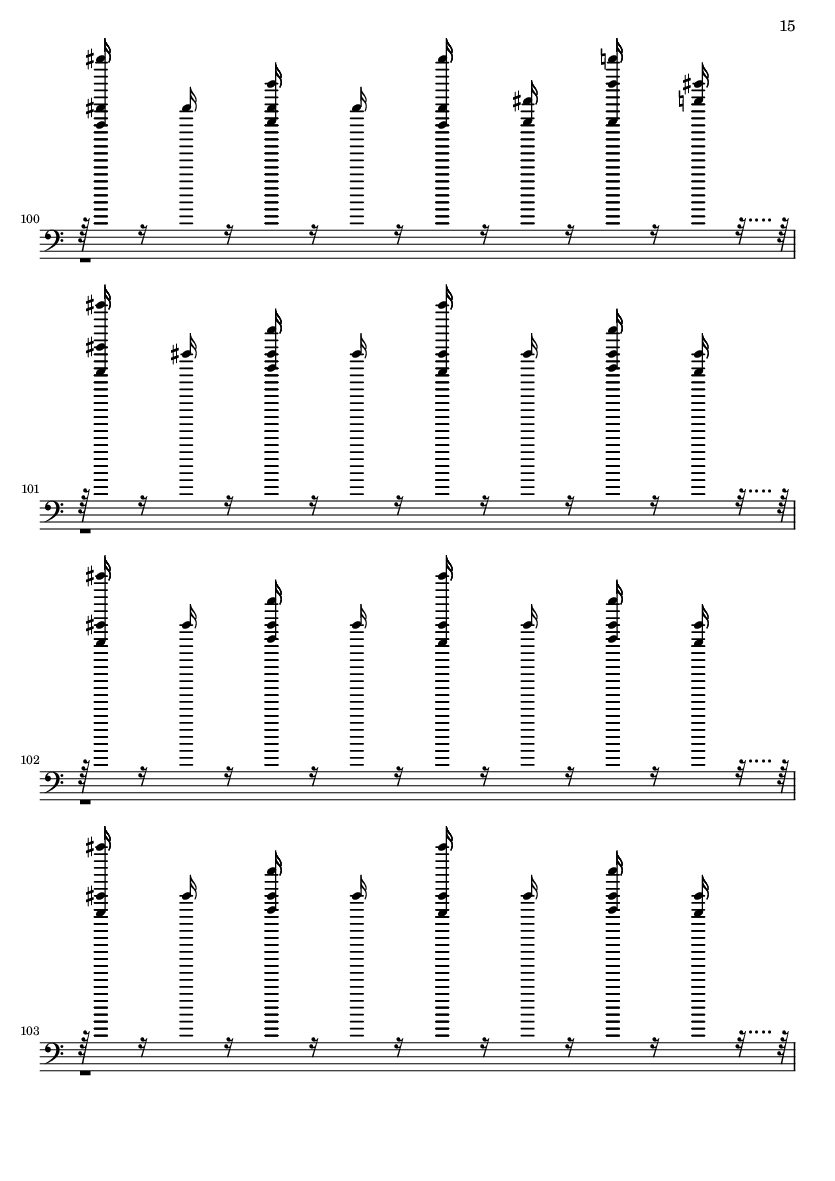 15

100

101

102

103